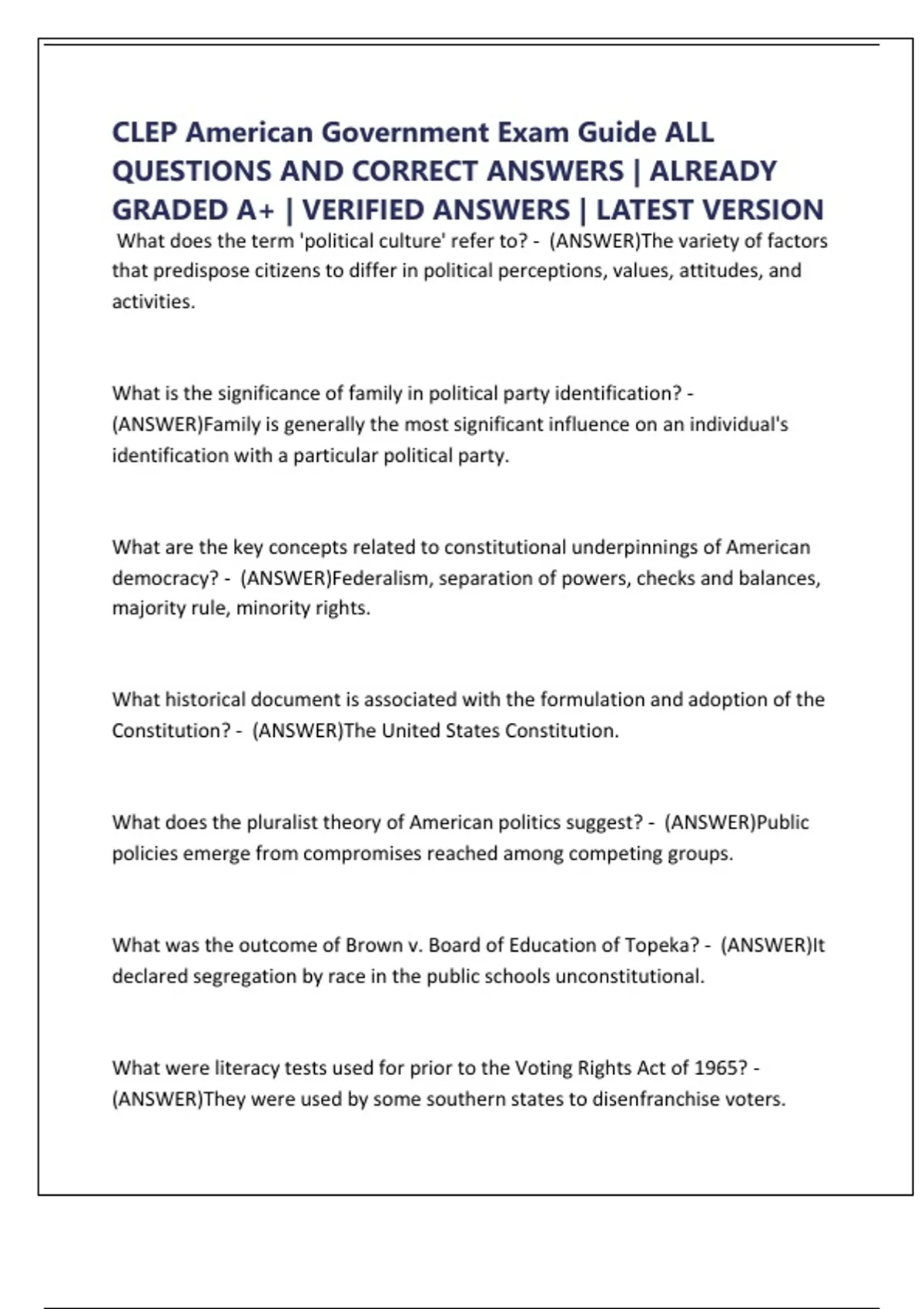 CLEP American Government Exam Guide ALL QUESTIONS AND CORRECT ANSWERS | ALREADY GRADED A+ | VERIFIED ANSWERS | LATEST VERSION

What does the term 'political culture' refer to? - (ANSWER)The variety of factors that predispose citizens to differ in political perceptions, values, attitudes, and activities.

What is the significance of family in political party identification? - (ANSWER)Family is generally the most significant influence on an individual's identification with a particular political party.

What are the key concepts related to constitutional underpinnings of American democracy? - (ANSWER)Federalism, separation of powers, checks and balances, majority rule, minority rights.

What historical document is associated with the formulation and adoption of the Constitution? - (ANSWER)The United States Constitution.

What does the pluralist theory of American politics suggest? - (ANSWER)Public policies emerge from compromises reached among competing groups.

What was the outcome of Brown v. Board of Education of Topeka? - (ANSWER)It declared segregation by race in the public schools unconstitutional.

What were literacy tests used for prior to the Voting Rights Act of 1965? - (ANSWER)They were used by some southern states to disenfranchise voters.